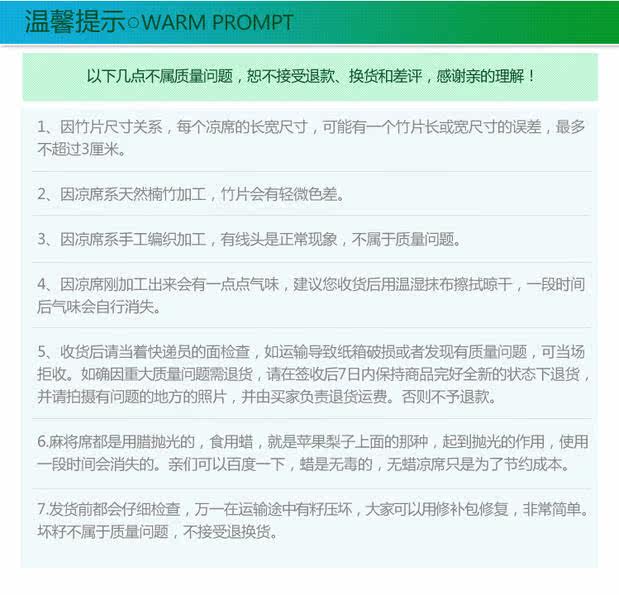 温馨提示○WARM PROMPT

以下几点不属质量问题，恕不接受退款、换货和差评，感谢亲的理解！

1、因竹片尺寸关系，每个凉席的长宽尺寸，可能有一个竹片长或宽尺寸的误差，最多不超过3厘米。

2、因凉席系天然楠竹加工，竹片会有轻微色差。

3、因凉席系手工编织加工，有线头是正常现象，不属于质量问题。

4、因凉席刚加工出来会有一点点气味，建议您收货后用温湿抹布擦拭晾干，一段时间后气味会自行消失。

5、收货后请当着快递员的面检查，如运输导致纸箱破损或者发现有质量问题，可当场拒收。如确因重大质量问题需退货，请在签收后7日内保持商品完好全新的状态下退货，并请拍摄有问题的地方的照片，并由买家负责退货运费。否则不予退款。

6.麻将席都是用腊抛光的，食用蜡，就是苹果梨子上面的那种，起到抛光的作用，使用一段时间会消失的。亲们可以百度一下，蜡是无毒的，无蜡凉席只是为了节约成本。

7.发货前都会仔细检查，万一在运输途中有籽压坏，大家可以用修补包修复，非常简单。坏籽不属于质量问题，不接受退换货。